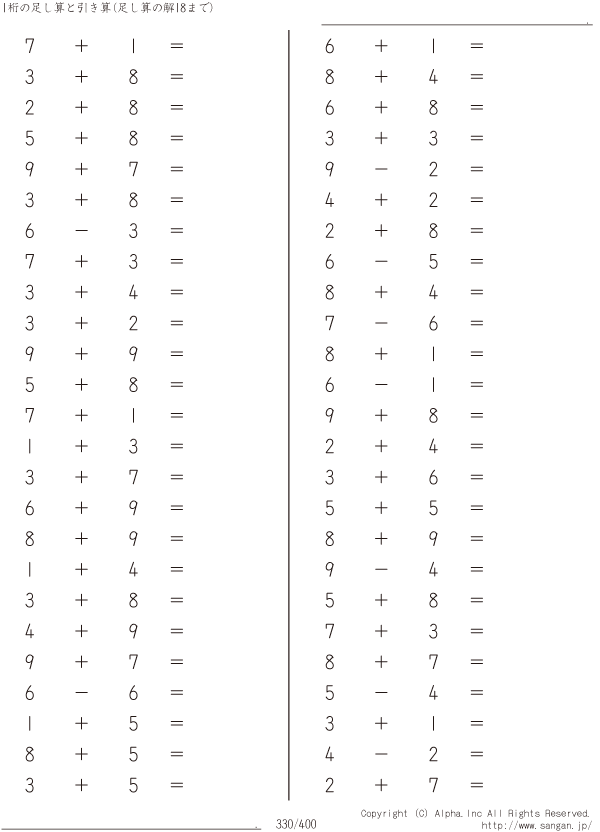 1桁の足し算と引き算(足し算の解18まで)

$7 + 1 =$
$3 + 8 =$
$2 + 8 =$
$5 + 8 =$
$9 + 7 =$
$3 + 8 =$
$6 - 3 =$
$7 + 3 =$
$3 + 4 =$
$3 + 2 =$
$9 + 9 =$
$5 + 8 =$
$7 + 1 =$
$1 + 3 =$
$3 + 7 =$
$6 + 9 =$
$8 + 9 =$
$1 + 4 =$
$3 + 8 =$
$4 + 9 =$
$9 + 7 =$
$6 - 6 =$
$1 + 5 =$
$8 + 5 =$
$3 + 5 =$

$6 + 1 =$
$8 + 4 =$
$6 + 8 =$
$3 + 3 =$
$9 - 2 =$
$4 + 2 =$
$2 + 8 =$
$6 - 5 =$
$8 + 4 =$
$7 - 6 =$
$8 + 1 =$
$6 - 1 =$
$9 + 8 =$
$2 + 4 =$
$3 + 6 =$
$5 + 5 =$
$8 + 9 =$
$9 - 4 =$
$5 + 8 =$
$7 + 3 =$
$8 + 7 =$
$5 - 4 =$
$3 + 1 =$
$4 - 2 =$
$2 + 7 =$

330/400

Copyright (C) Alpha.Inc All Rights Reserved.
http://www.sangan.jp/